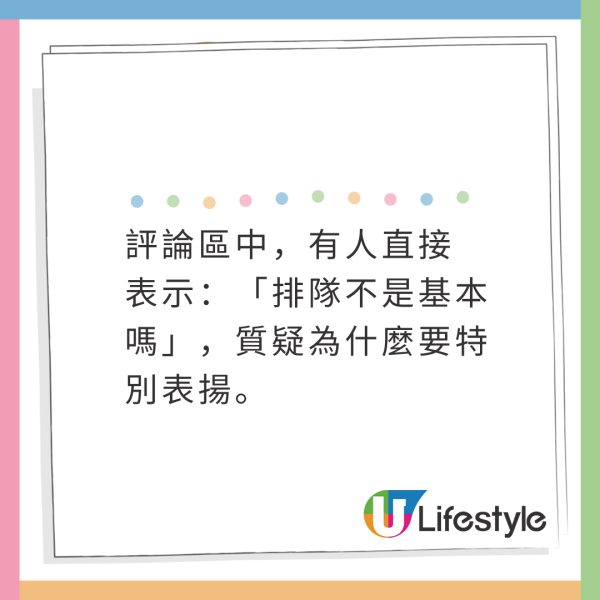 評論區中，有人直接表示：「排隊不是基本嗎」，質疑為什麼要特別表揚。

U Lifestyle